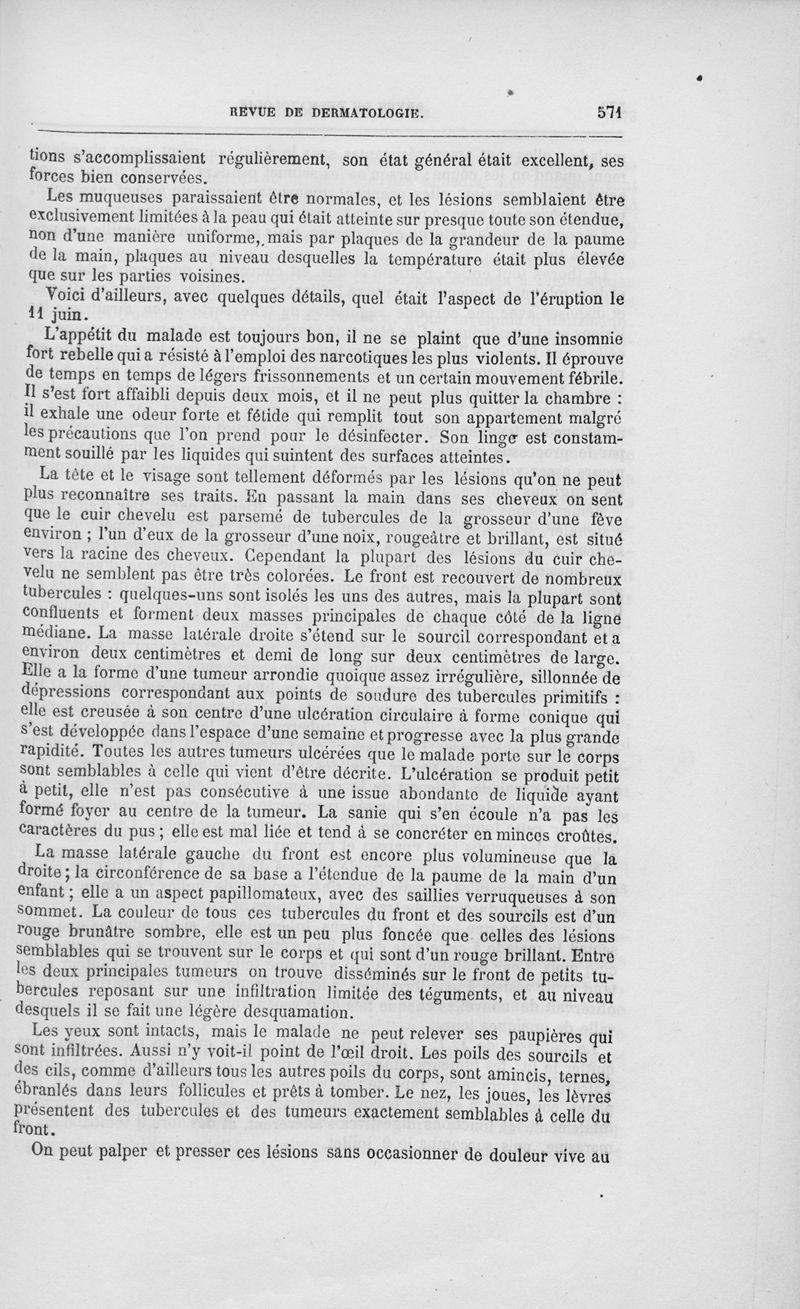 REVUE DE DERMATOLOGIE. 571

tions s'accomplissaient régulièrement, son état général était excellent, ses forces bien conservées.

Les muqueuses paraissaient être normales, et les lésions semblaient être exclusivement limitées à la peau qui était atteinte sur presque toute son étendue, non d'une manière uniforme, mais par plaques de la grandeur de la paume de la main, plaques au niveau desquelles la température était plus élevée que sur les parties voisines.

Voici d'ailleurs, avec quelques détails, quel était l'aspect de l'éruption le 11 juin.

L'appétit du malade est toujours bon, il ne se plaint que d'une insomnie fort rebelle qui a résisté à l'emploi des narcotiques les plus violents. Il éprouve de temps en temps de légers frissonnements et un certain mouvement fébrile. Il s'est fort affaibli depuis deux mois, et il ne peut plus quitter la chambre : il exhale une odeur forte et fétide qui remplit tout son appartement malgré les précautions que l'on prend pour le désinfecter. Son linge est constamment souillé par les liquides qui suintent des surfaces atteintes.

La tête et le visage sont tellement déformés par les lésions qu'on ne peut plus reconnaître ses traits. En passant la main dans ses cheveux on sent que le cuir chevelu est parsemé de tubercules de la grosseur d'une fève environ ; l'un d'eux de la grosseur d'une noix, rougeâtre et brillant, est situé vers la racine des cheveux. Cependant la plupart des lésions du cuir chevelu ne semblent pas être très colorées. Le front est recouvert de nombreux tubercules : quelques-uns sont isolés les uns des autres, mais la plupart sont confluents et forment deux masses principales de chaque côté de la ligne médiane. La masse latérale droite s'étend sur le sourcil correspondant et a environ deux centimètres et demi de long sur deux centimètres de large. Elle a la forme d'une tumeur arrondie quoique assez irrégulière, sillonnée de dépressions correspondant aux points de soudure des tubercules primitifs : elle est creusée à son centre d'une ulcération circulaire à forme conique qui s'est développée dans l'espace d'une semaine et progresse avec la plus grande rapidité. Toutes les autres tumeurs ulcérées que le malade porte sur le corps sont semblables à celle qui vient d'être décrite. L'ulcération se produit petit à petit, elle n'est pas consécutive à une issue abondante de liquide ayant formé foyer au centre de la tumeur. La sanie qui s'en écoule n'a pas les caractères du pus ; elle est mal liée et tend à se concréter en minces croûtes.

La masse latérale gauche du front est encore plus volumineuse que la droite ; la circonférence de sa base a l'étendue de la paume de la main d'un enfant ; elle a un aspect papillomateux, avec des saillies verruqueuses à son sommet. La couleur de tous ces tubercules du front et des sourcils est d'un rouge brunâtre sombre, elle est un peu plus foncée que celles des lésions semblables qui se trouvent sur le corps et qui sont d'un rouge brillant. Entre les deux principales tumeurs on trouve disséminés sur le front de petits tubercules reposant sur une infiltration limitée des téguments, et au niveau desquels il se fait une légère desquamation.

Les yeux sont intacts, mais le malade ne peut relever ses paupières qui sont infiltrées. Aussi n'y voit-il point de l'œil droit. Les poils des sourcils et des cils, comme d'ailleurs tous les autres poils du corps, sont amincis, ternes, ébranlés dans leurs follicules et prêts à tomber. Le nez, les joues, les lèvres présentent des tubercules et des tumeurs exactement semblables à celle du front.

On peut palper et presser ces lésions sans occasionner de douleur vive au